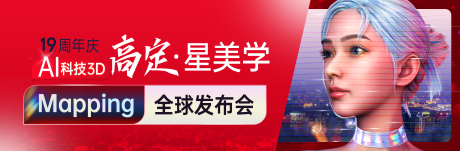 19周年庆
AI科技3D
高定·星美学
Mapping 全球发布会